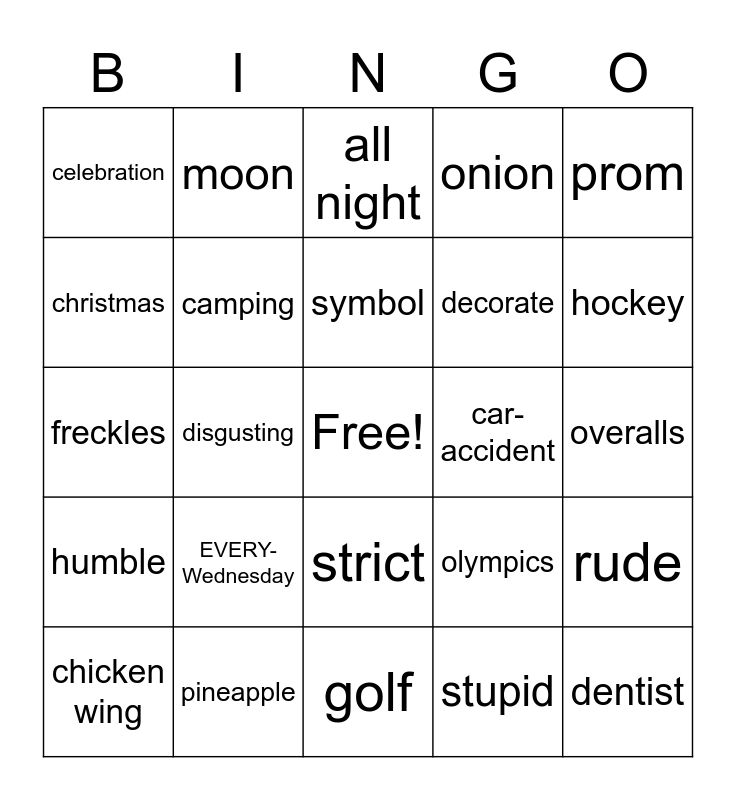 | B | I | N | G | O |
|---|---|---|---|---|
| celebration | moon | all night | onion | prom |
| christmas | camping | symbol | decorate | hockey |
| freckles | disgusting | Free! | car-accident | overalls |
| humble | EVERY-Wednesday | strict | olympics | rude |
| chicken wing | pineapple | golf | stupid | dentist |